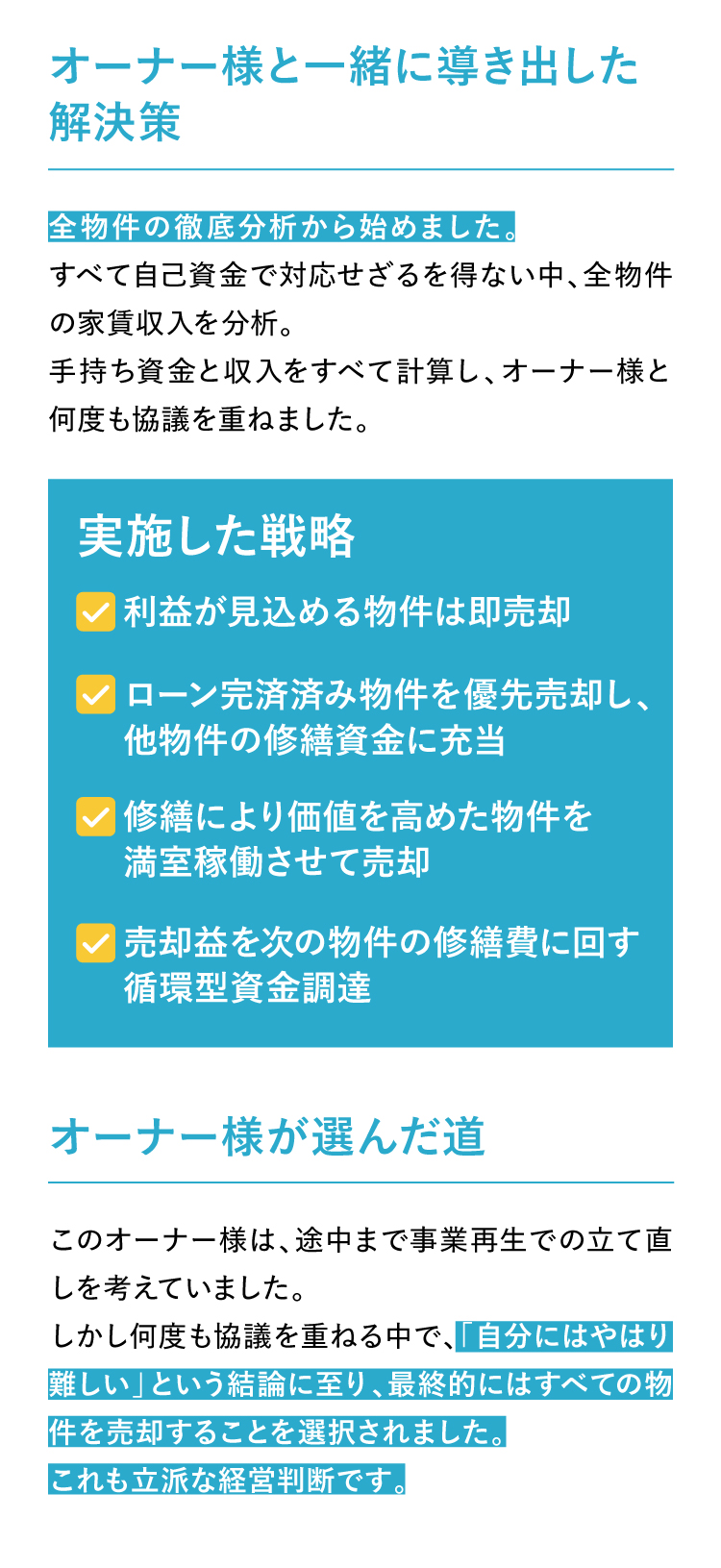 オーナー様と一緒に導き出した解決策

全物件の徹底分析から始めました。

すべて自己資金で対応せざるを得ない中、全物件の家賃収入を分析。

手持ち資金と収入をすべて計算し、オーナー様と何度も協議を重ねました。

実施した戦略

☑ 利益が見込める物件は即売却

☑ ローン完済済み物件を優先売却し、他物件の修繕資金に充当

☑ 修繕により価値を高めた物件を満室稼働させて売却

☑ 売却益を次の物件の修繕費に回す循環型資金調達

オーナー様が選んだ道

このオーナー様は、途中まで事業再生での立て直しを考えていました。

しかし何度も協議を重ねる中で、「自分にはやはり難しい」という結論に至り、最終的にはすべての物件を売却することを選択されました。

これも立派な経営判断です。